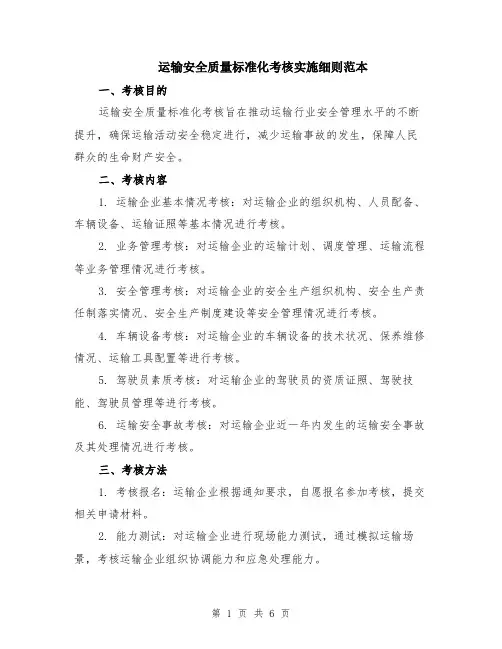 运输安全质量标准化考核实施细则范本

一、考核目的

运输安全质量标准化考核旨在推动运输行业安全管理水平的不断提升，确保运输活动安全稳定进行，减少运输事故的发生，保障人民群众的生命财产安全。

二、考核内容

1. 运输企业基本情况考核：对运输企业的组织机构、人员配备、车辆设备、运输证照等基本情况进行考核。

2. 业务管理考核：对运输企业的运输计划、调度管理、运输流程等业务管理情况进行考核。

3. 安全管理考核：对运输企业的安全生产组织机构、安全生产责任制落实情况、安全生产制度建设等安全管理情况进行考核。

4. 车辆设备考核：对运输企业的车辆设备的技术状况、保养维修情况、运输工具配置等进行考核。

5. 驾驶员素质考核：对运输企业的驾驶员的资质证照、驾驶技能、驾驶员管理等进行考核。

6. 运输安全事故考核：对运输企业近一年内发生的运输安全事故及其处理情况进行考核。

三、考核方法

1. 考核报名：运输企业根据通知要求，自愿报名参加考核，提交相关申请材料。

2. 能力测试：对运输企业进行现场能力测试，通过模拟运输场景，考核运输企业组织协调能力和应急处理能力。

第 1 页 共 6 页